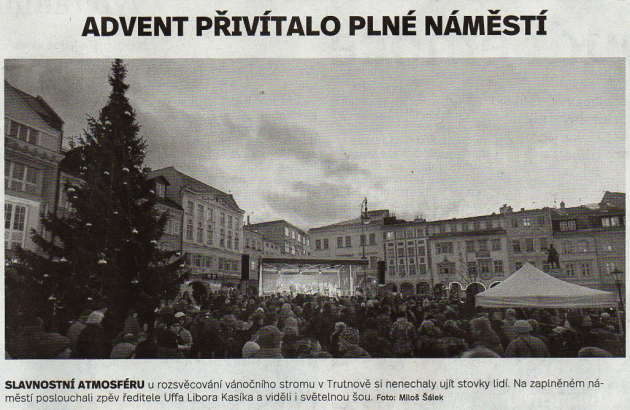 ADVENT PŘIVÍTALO PLNÉ NÁMĚSTÍ

SLAVNOSTNÍ ATMOSFÉRU u rozsvěcování vánočního stromu v Trutnově si nenechaly ujít stovky lidí. Na zaplněném náměstí poslouchali zpěv ředitele Uffa Libora Kasíka a viděli i světelnou šou. Foto: Miloš Šálek